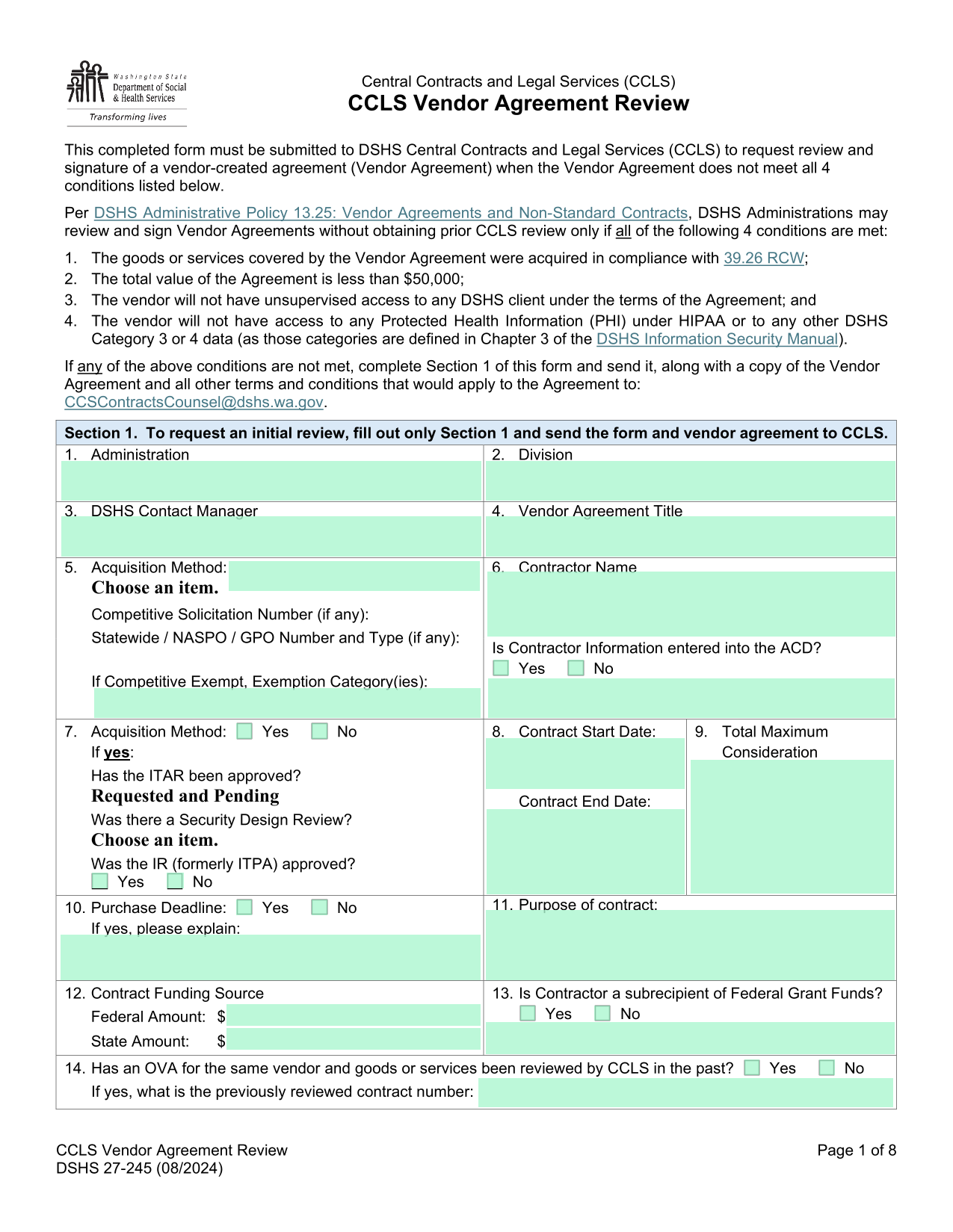 Washington State Department of Social & Health Services
Transforming lives

Central Contracts and Legal Services (CCLS)
CCLS Vendor Agreement Review

This completed form must be submitted to DSHS Central Contracts and Legal Services (CCLS) to request review and signature of a vendor-created agreement (Vendor Agreement) when the Vendor Agreement does not meet all 4 conditions listed below.

Per DSHS Administrative Policy 13.25: Vendor Agreements and Non-Standard Contracts, DSHS Administrations may review and sign Vendor Agreements without obtaining prior CCLS review only if all of the following 4 conditions are met:

1. The goods or services covered by the Vendor Agreement were acquired in compliance with 39.26 RCW;
2. The total value of the Agreement is less than $50,000;
3. The vendor will not have unsupervised access to any DSHS client under the terms of the Agreement; and
4. The vendor will not have access to any Protected Health Information (PHI) under HIPAA or to any other DSHS Category 3 or 4 data (as those categories are defined in Chapter 3 of the DSHS Information Security Manual).

If any of the above conditions are not met, complete Section 1 of this form and send it, along with a copy of the Vendor Agreement and all other terms and conditions that would apply to the Agreement to: CCSContractsCounsel@dshs.wa.gov.

Section 1. To request an initial review, fill out only Section 1 and send the form and vendor agreement to CCLS.

1. Administration
2. Division
3. DSHS Contact Manager
4. Vendor Agreement Title
5. Acquisition Method:
Choose an item.
Competitive Solicitation Number (if any):
Statewide / NASPO / GPO Number and Type (if any):
If Competitive Exempt, Exemption Category(ies):
6. Contractor Name
Is Contractor Information entered into the ACD?
Yes No
7. Acquisition Method: Yes No
If yes:
Has the ITAR been approved?
Requested and Pending
Was there a Security Design Review?
Choose an item.
Was the IR (formerly ITPA) approved?
Yes No
8. Contract Start Date:
Contract End Date:
9. Total Maximum Consideration
10. Purchase Deadline: Yes No
If yes, please explain:
11. Purpose of contract:
12. Contract Funding Source
Federal Amount: $
State Amount: $
13. Is Contractor a subrecipient of Federal Grant Funds?
Yes No
14. Has an OVA for the same vendor and goods or services been reviewed by CCLS in the past? Yes No
If yes, what is the previously reviewed contract number:

CCLS Vendor Agreement Review
DSHS 27-245 (08/2024)
Page 1 of 8